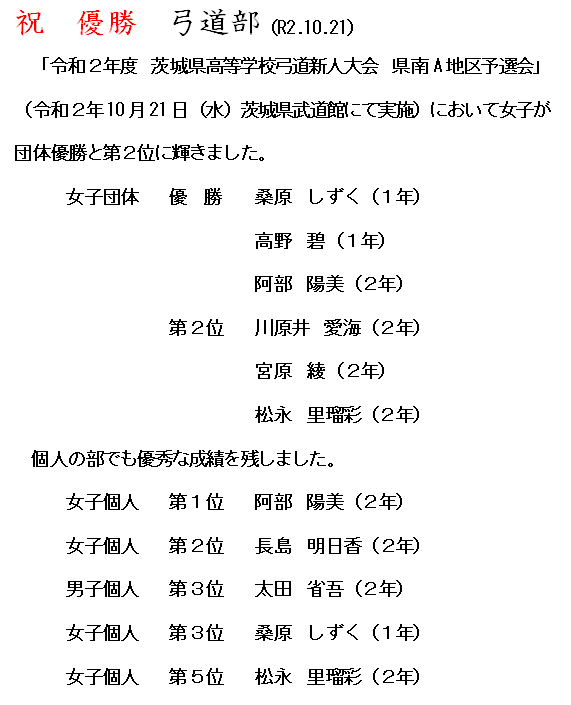 祝　優勝　弓道部 (R2.10.21)

「令和２年度 茨城県高等学校弓道新人大会 県南Ａ地区予選会」（令和２年10月21日（水）茨城県武道館にて実施）において女子が団体優勝と第２位に輝きました。

女子団体　優 勝　桑原 しずく（１年）

高野 碧（１年）

阿部 陽美（２年）

第２位　川原井 愛海（２年）

宮原 綾（２年）

松永 里瑠彩（２年）

個人の部でも優秀な成績を残しました。

女子個人　第１位　阿部 陽美（２年）

女子個人　第２位　長島 明日香（２年）

男子個人　第３位　太田 省吾（２年）

女子個人　第３位　桑原 しずく（１年）

女子個人　第５位　松永 里瑠彩（２年）